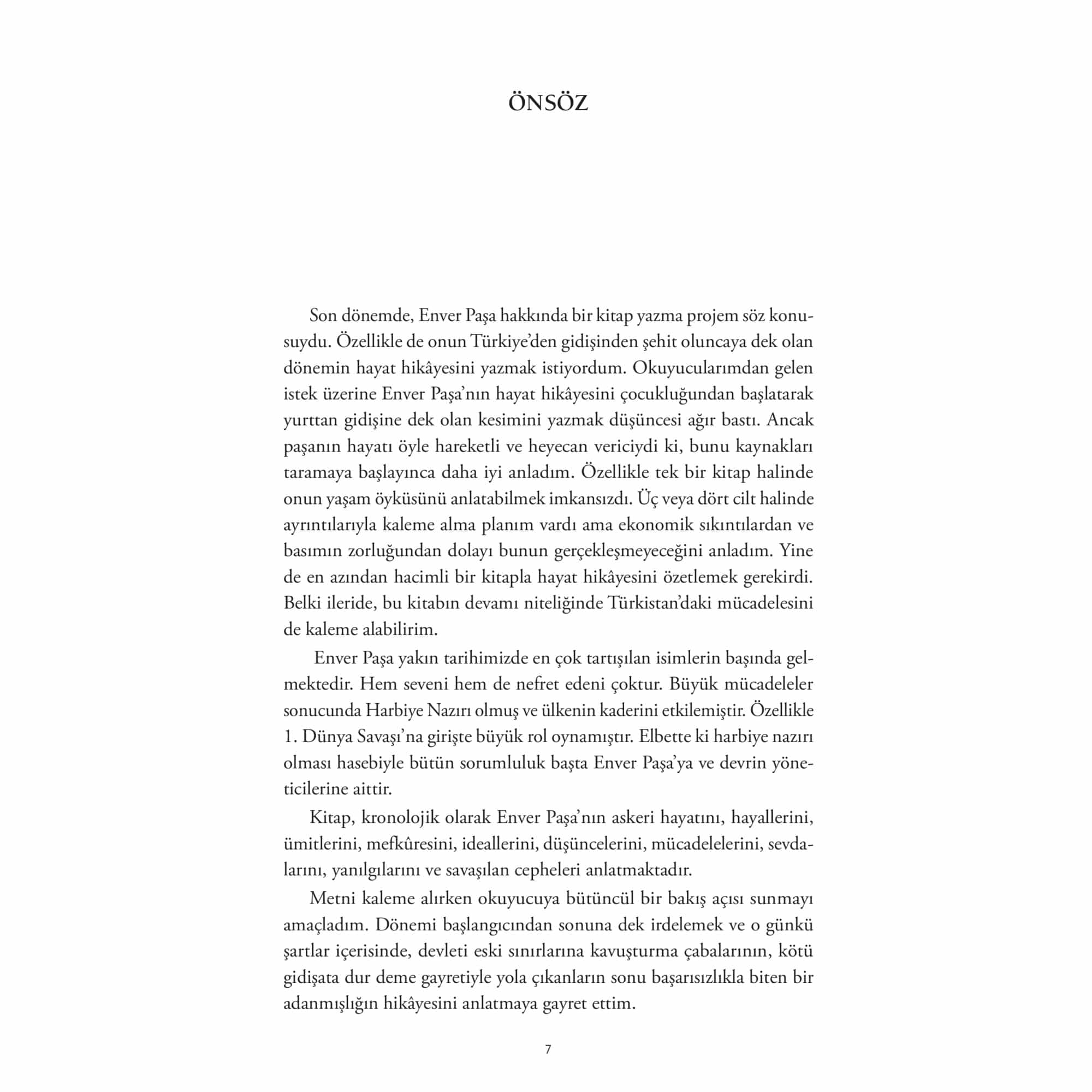 ÖNSÖZ

Son dönemde, Enver Paşa hakkında bir kitap yazma projem söz konusuydu. Özellikle de onun Türkiye'den gidişinden şehit oluncaya dek olan dönemin hayat hikâyesini yazmak istiyordum. Okuyucularımdan gelen istek üzerine Enver Paşa'nın hayat hikâyesini çocukluğundan başlatarak yurttan gidişine dek olan kesimini yazmak düşüncesi ağır bastı. Ancak paşanın hayatı öyle hareketli ve heyecan vericiydi ki, bunu kaynakları taramaya başlayınca daha iyi anladım. Özellikle tek bir kitap halinde onun yaşam öyküsünü anlatabilmek imkansızdı. Üç veya dört cilt halinde ayrıntılarıyla kaleme alma planım vardı ama ekonomik sıkıntılardan ve basımın zorluğundan dolayı bunun gerçekleşmeyeceğini anladım. Yine de en azından hacimli bir kitapla hayat hikâyesini özetlemek gerekirdi. Belki ileride, bu kitabın devamı niteliğinde Türkistan'daki mücadelesini de kaleme alabilirim.

Enver Paşa yakın tarihimizde en çok tartışılan isimlerin başında gelmektedir. Hem seveni hem de nefret edeni çoktur. Büyük mücadeleler sonucunda Harbiye Nazırı olmuş ve ülkenin kaderini etkilemiştir. Özellikle 1. Dünya Savaşı'na girişte büyük rol oynamıştır. Elbette ki harbiye nazırı olması hasebiyle bütün sorumluluk başta Enver Paşa'ya ve devrin yöneticilerine aittir.

Kitap, kronolojik olarak Enver Paşa'nın askeri hayatını, hayallerini, ümitlerini, mefkûresini, ideallerini, düşüncelerini, mücadelelerini, sevdalarını, yanılgılarını ve savaşılan cepheleri anlatmaktadır.

Metni kaleme alırken okuyucuya bütüncül bir bakış açısı sunmayı amaçladım. Dönemi başlangıcından sonuna dek irdelemek ve o günkü şartlar içerisinde, devleti eski sınırlarına kavuşturma çabalarının, kötü gidişata dur deme gayretiyle yola çıkanların sonu başarısızlıkla biten bir adanmışlığın hikâyesini anlatmaya gayret ettim.

7